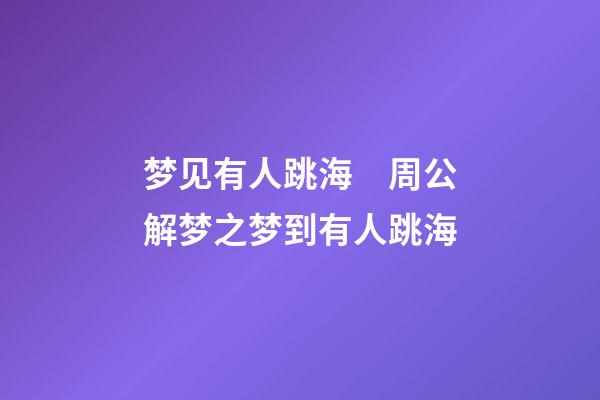 梦见有人跳海　周公解梦之梦到有人跳海